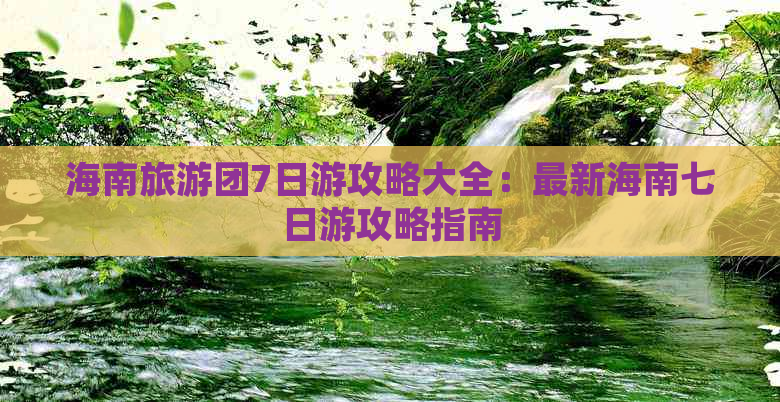 海南旅游团7日游攻略大全：最新海南七日游攻略指南